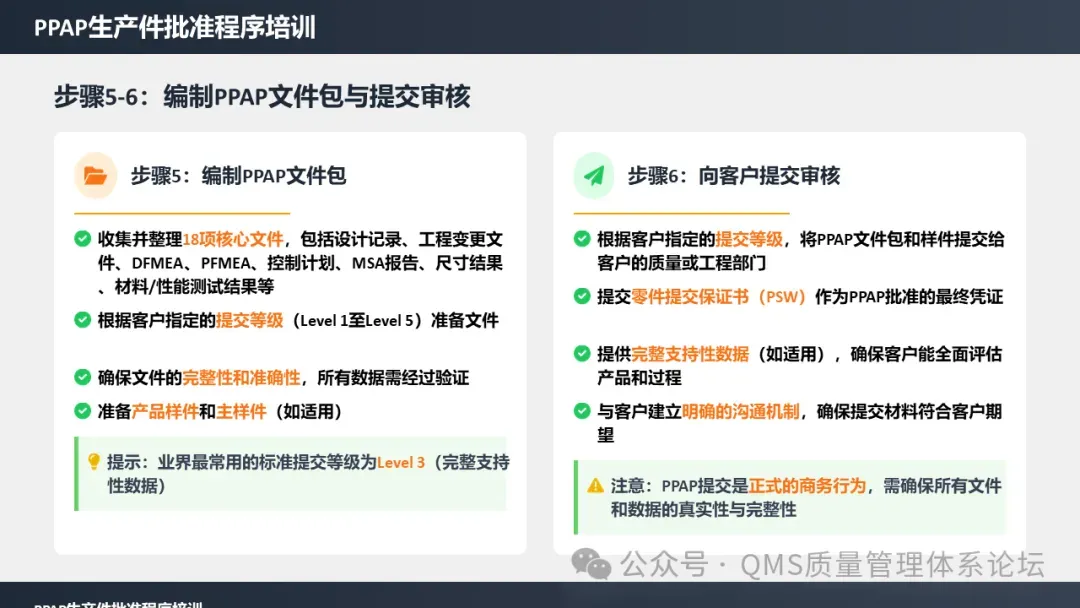 PPAP生产件批准程序培训

步骤5-6：编制PPAP文件包与提交审核

步骤5：编制PPAP文件包

收集并整理18项核心文件，包括设计记录、工程变更文件、DFMEA、PFMEA、控制计划、MSA报告、尺寸结果、材料/性能测试结果等

根据客户指定的提交等级（Level 1至Level 5）准备文件

确保文件的完整性和准确性，所有数据需经过验证

准备产品样件和主样件（如适用）

提示：业界最常用的标准提交等级为Level 3（完整支持性数据）

步骤6：向客户提交审核

根据客户指定的提交等级，将PPAP文件包和样件提交给客户的质量或工程部门

提交零件提交保证书（PSW）作为PPAP批准的最终凭证

提供完整支持性数据（如适用），确保客户能全面评估产品和过程

与客户建立明确的沟通机制，确保提交材料符合客户期望

注意：PPAP提交是正式的商务行为，需确保所有文件和数据的真实性与完整性

公众号 · QMS质量管理体系论坛

PPAP生产件批准程序培训